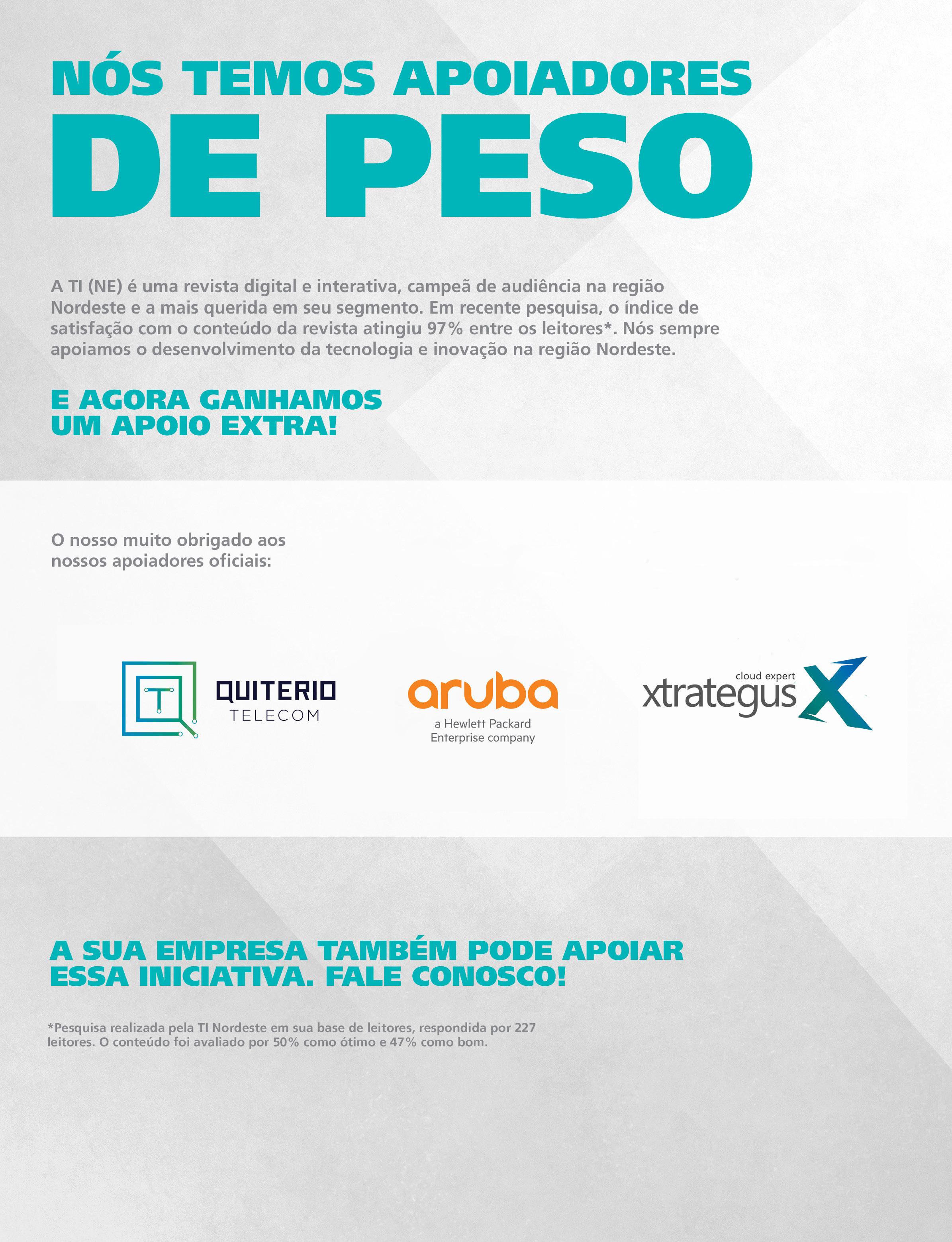 NÓS TEMOS APOIADORES
DE PESO

A TI (NE) é uma revista digital e interativa, campeã de audiência na região Nordeste e a mais querida em seu segmento. Em recente pesquisa, o índice de satisfação com o conteúdo da revista atingiu 97% entre os leitores*. Nós sempre apoiamos o desenvolvimento da tecnologia e inovação na região Nordeste.

E AGORA GANHAMOS
UM APOIO EXTRA!

O nosso muito obrigado aos nossos apoiadores oficiais:

T QUITERIO TELECOM

aruba
a Hewlett Packard Enterprise company

cloud expert
xtrategus X

A SUA EMPRESA TAMBÉM PODE APOIAR ESSA INICIATIVA. FALE CONOSCO!

*Pesquisa realizada pela TI Nordeste em sua base de leitores, respondida por 227 leitores. O conteúdo foi avaliado por 50% como ótimo e 47% como bom.